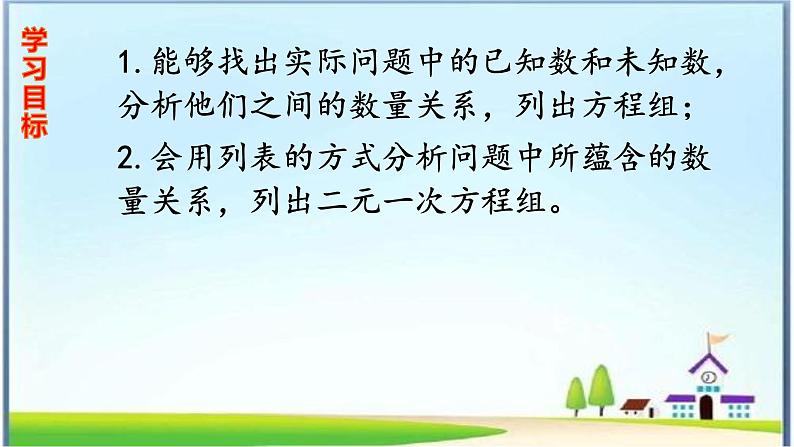 学习目标

1. 能够找出实际问题中的已知数和未知数，分析他们之间的数量关系，列出方程组；

2. 会用列表的方式分析问题中所蕴含的数量关系，列出二元一次方程组。